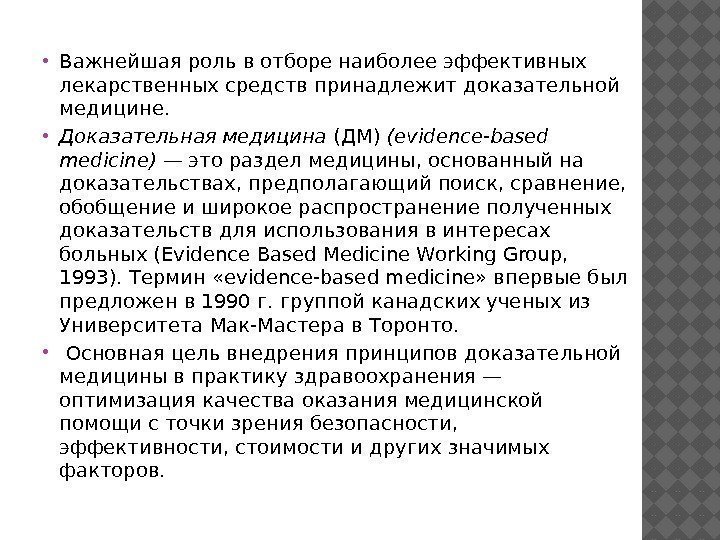 • Важнейшая роль в отборе наиболее эффективных лекарственных средств принадлежит доказательной медицине.

• Доказательная медицина (ДМ) (evidence-based medicine) — это раздел медицины, основанный на доказательствах, предполагающий поиск, сравнение, обобщение и широкое распространение полученных доказательств для использования в интересах больных (Evidence Based Medicine Working Group, 1993). Термин «evidence-based medicine» впервые был предложен в 1990 г. группой канадских ученых из Университета Мак-Мастера в Торонто.

• Основная цель внедрения принципов доказательной медицины в практику здравоохранения — оптимизация качества оказания медицинской помощи с точки зрения безопасности, эффективности, стоимости и других значимых факторов.